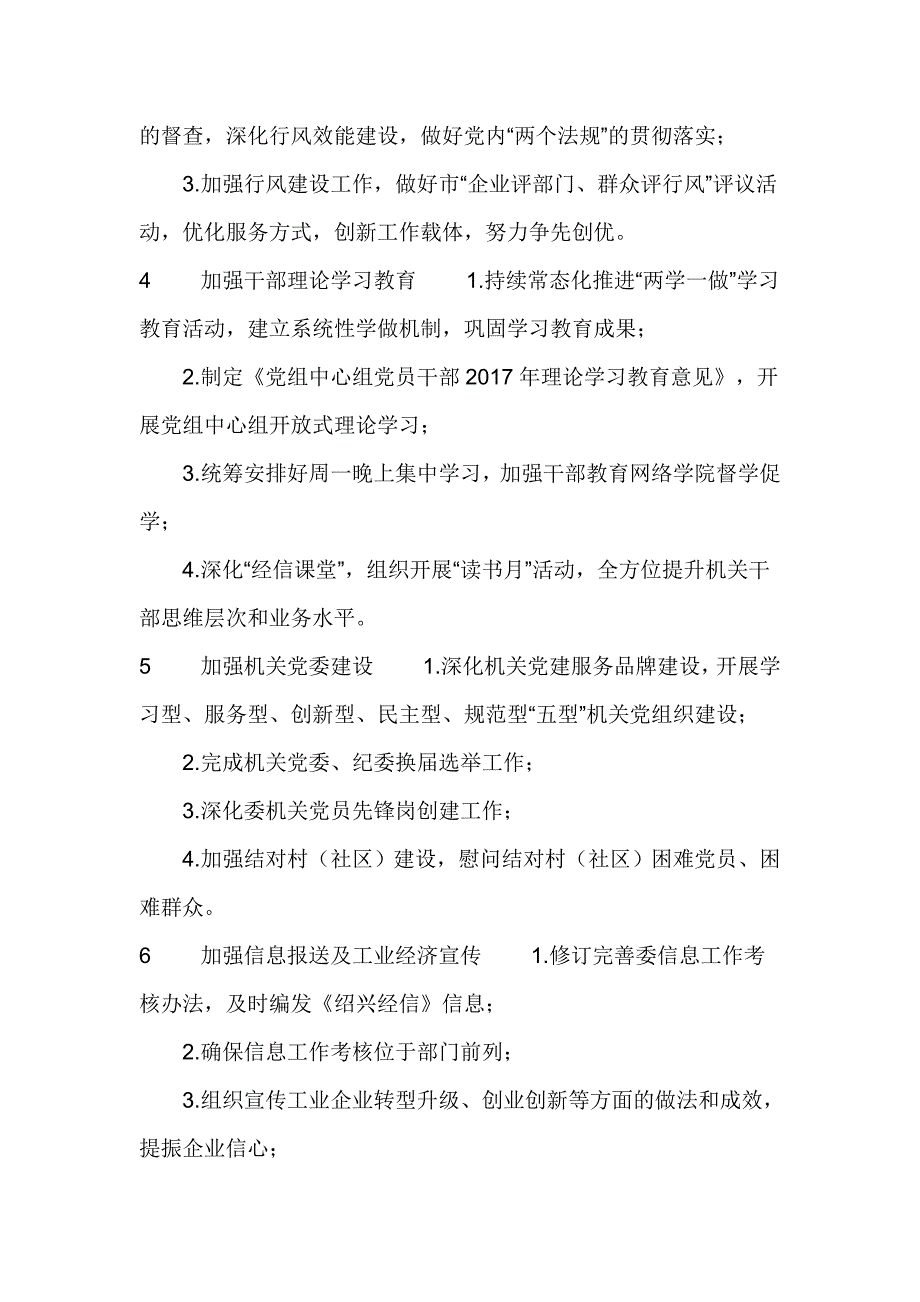 的督查，深化行风效能建设，做好党内“两个法规”的贯彻落实；

3.加强行风建设工作，做好市“企业评部门、群众评行风”评议活动，优化服务方式，创新工作载体，努力争先创优。

4　　加强干部理论学习教育　　1.持续常态化推进“两学一做”学习教育活动，建立系统性学做机制，巩固学习教育成果；

2.制定《党组中心组党员干部2017年理论学习教育意见》，开展党组中心组开放式理论学习；

3.统筹安排好周一晚上集中学习，加强干部教育网络学院督学促学；

4.深化“经信课堂”，组织开展“读书月”活动，全方位提升机关干部思维层次和业务水平。

5　　加强机关党委建设　　1.深化机关党建服务品牌建设，开展学习型、服务型、创新型、民主型、规范型“五型”机关党组织建设；

2.完成机关党委、纪委换届选举工作；

3.深化委机关党员先锋岗创建工作；

4.加强结对村（社区）建设，慰问结对村（社区）困难党员、困难群众。

6　　加强信息报送及工业经济宣传　　1.修订完善委信息工作考核办法，及时编发《绍兴经信》信息；

2.确保信息工作考核位于部门前列；

3.组织宣传工业企业转型升级、创业创新等方面的做法和成效，提振企业信心；